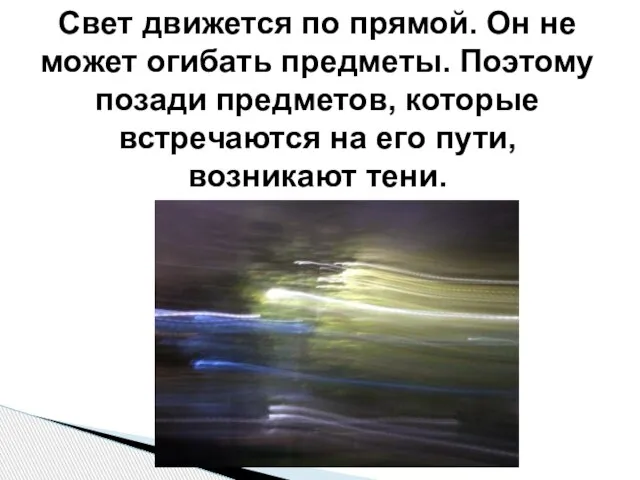 Свет движется по прямой. Он не может огибать предметы. Поэтому позади предметов, которые встречаются на его пути, возникают тени.